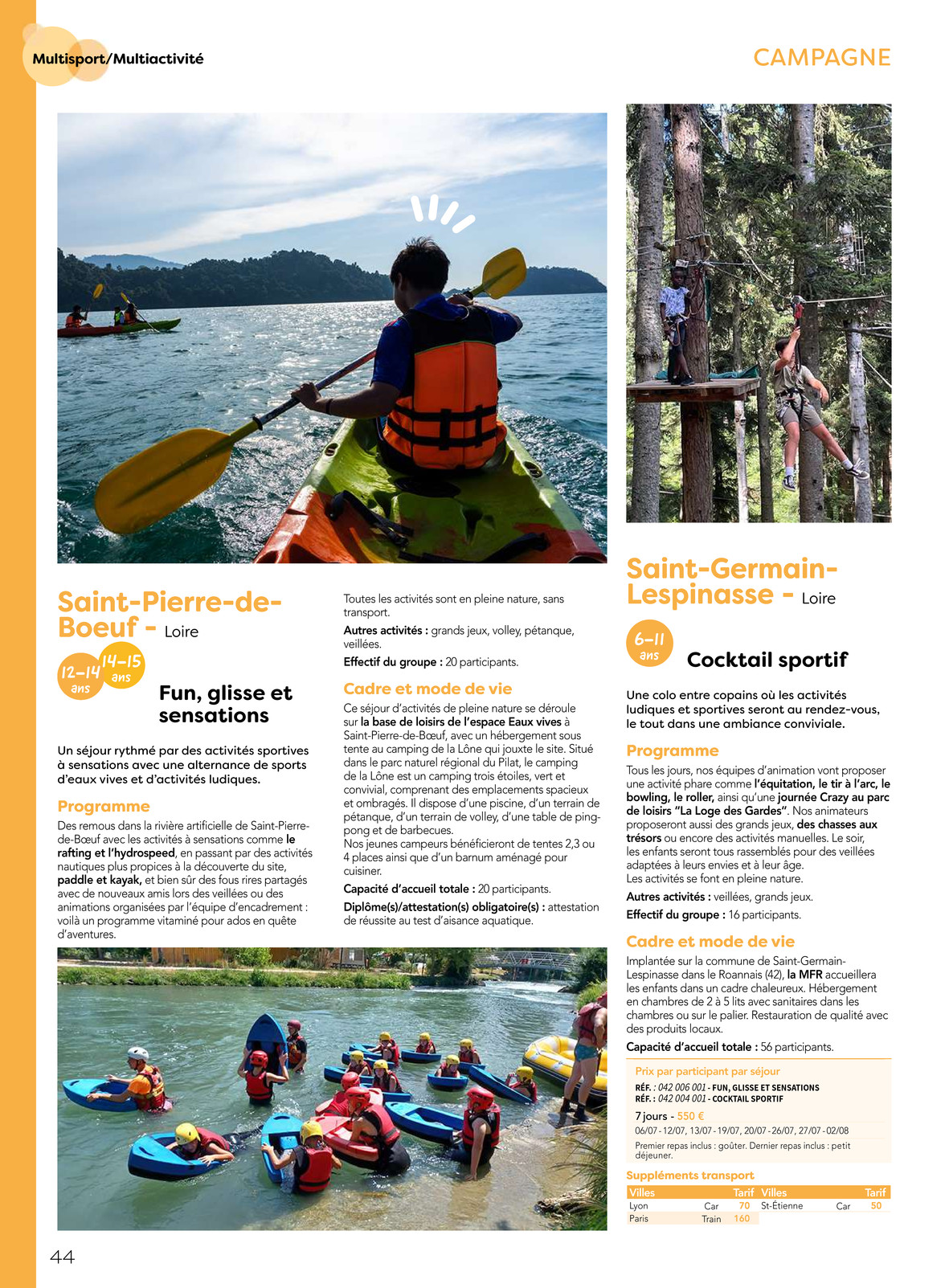 Multisport/Multiactivité

CAMPAGNE

Saint-Pierre-de-Boeuf - Loire

12-14 ans 14-15 ans

Fun, glisse et sensations

Un séjour rythmé par des activités sportives à sensations avec une alternance de sports d'eaux vives et d'activités ludiques.

Programme

Des remous dans la rivière artificielle de Saint-Pierre-de-Bœuf avec les activités à sensations comme le rafting et l'hydrospeed, en passant par des activités nautiques plus propices à la découverte du site, paddle et kayak, et bien sûr des fous rires partagés avec de nouveaux amis lors des veillées ou des animations organisées par l'équipe d'encadrement : voilà un programme vitaminé pour ados en quête d'aventures.

Toutes les activités sont en pleine nature, sans transport.

Autres activités : grands jeux, volley, pétanque, veillées.

Effectif du groupe : 20 participants.

Cadre et mode de vie

Ce séjour d'activités de pleine nature se déroule sur la base de loisirs de l'espace Eaux vives à Saint-Pierre-de-Bœuf, avec un hébergement sous tente au camping de la Lône qui jouxte le site. Situé dans le parc naturel régional du Pilat, le camping de la Lône est un camping trois étoiles, vert et convivial, comprenant des emplacements spacieux et ombragés. Il dispose d'une piscine, d'un terrain de pétanque, d'un terrain de volley, d'une table de ping-pong et de barbecues.
Nos jeunes campeurs bénéficieront de tentes 2,3 ou 4 places ainsi que d'un barnum aménagé pour cuisiner.

Capacité d'accueil totale : 20 participants.

Diplôme(s)/attestation(s) obligatoire(s) : attestation de réussite au test d'aisance aquatique.

Saint-Germain-Lespinasse - Loire

6-11 ans

Cocktail sportif

Une colo entre copains où les activités ludiques et sportives seront au rendez-vous, le tout dans une ambiance conviviale.

Programme

Tous les jours, nos équipes d'animation vont proposer une activité phare comme l'équitation, le tir à l'arc, le bowling, le roller, ainsi qu'une journée Crazy au parc de loisirs "La Loge des Gardes". Nos animateurs proposeront aussi des grands jeux, des chasses aux trésors ou encore des activités manuelles. Le soir, les enfants seront tous rassemblés pour des veillées adaptées à leurs envies et à leur âge.
Les activités se font en pleine nature.

Autres activités : veillées, grands jeux.

Effectif du groupe : 16 participants.

Cadre et mode de vie

Implantée sur la commune de Saint-Germain-Lespinasse dans le Roannais (42), la MFR accueillera les enfants dans un cadre chaleureux. Hébergement en chambres de 2 à 5 lits avec sanitaires dans les chambres ou sur le palier. Restauration de qualité avec des produits locaux.

Capacité d'accueil totale : 56 participants.

Prix par participant par séjour
RÉF. : 042 006 001 - FUN, GLISSE ET SENSATIONS
RÉF. : 042 004 001 - COCKTAIL SPORTIF

7 jours - 550 €
06/07 - 12/07, 13/07 - 19/07, 20/07 - 26/07, 27/07 - 02/08

Premier repas inclus : goûter. Dernier repas inclus : petit déjeuner.

Suppléments transport

| Villes | | Tarif | Villes | | Tarif |
|---|---|---|---|---|---|
| Lyon | Car | 70 | St-Étienne | Car | 50 |
| Paris | Train | 160 | | | |

44